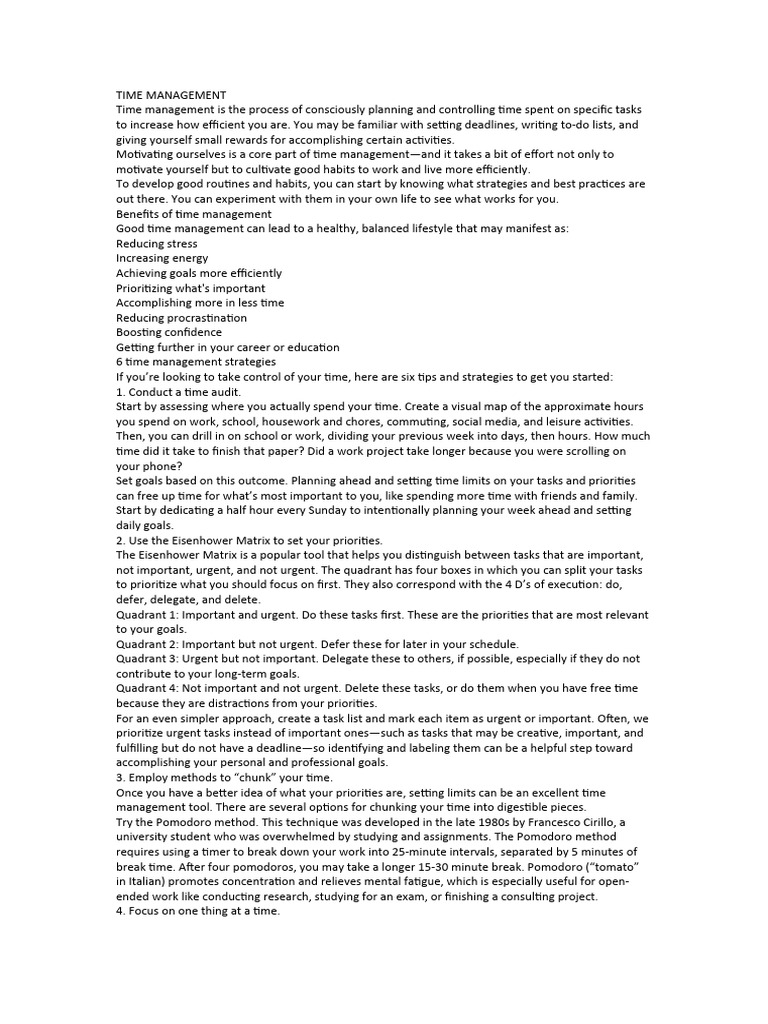 TIME MANAGEMENT
Time management is the process of consciously planning and controlling time spent on specific tasks to increase how efficient you are. You may be familiar with setting deadlines, writing to-do lists, and giving yourself small rewards for accomplishing certain activities.
Motivating ourselves is a core part of time management—and it takes a bit of effort not only to motivate yourself but to cultivate good habits to work and live more efficiently.
To develop good routines and habits, you can start by knowing what strategies and best practices are out there. You can experiment with them in your own life to see what works for you.
Benefits of time management
Good time management can lead to a healthy, balanced lifestyle that may manifest as:
Reducing stress
Increasing energy
Achieving goals more efficiently
Prioritizing what's important
Accomplishing more in less time
Reducing procrastination
Boosting confidence
Getting further in your career or education
6 time management strategies
If you're looking to take control of your time, here are six tips and strategies to get you started:
1. Conduct a time audit.
Start by assessing where you actually spend your time. Create a visual map of the approximate hours you spend on work, school, housework and chores, commuting, social media, and leisure activities. Then, you can drill in on school or work, dividing your previous week into days, then hours. How much time did it take to finish that paper? Did a work project take longer because you were scrolling on your phone?
Set goals based on this outcome. Planning ahead and setting time limits on your tasks and priorities can free up time for what's most important to you, like spending more time with friends and family. Start by dedicating a half hour every Sunday to intentionally planning your week ahead and setting daily goals.
2. Use the Eisenhower Matrix to set your priorities.
The Eisenhower Matrix is a popular tool that helps you distinguish between tasks that are important, not important, urgent, and not urgent. The quadrant has four boxes in which you can split your tasks to prioritize what you should focus on first. They also correspond with the 4 D's of execution: do, defer, delegate, and delete.
Quadrant 1: Important and urgent. Do these tasks first. These are the priorities that are most relevant to your goals.
Quadrant 2: Important but not urgent. Defer these for later in your schedule.
Quadrant 3: Urgent but not important. Delegate these to others, if possible, especially if they do not contribute to your long-term goals.
Quadrant 4: Not important and not urgent. Delete these tasks, or do them when you have free time because they are distractions from your priorities.
For an even simpler approach, create a task list and mark each item as urgent or important. Often, we prioritize urgent tasks instead of important ones—such as tasks that may be creative, important, and fulfilling but do not have a deadline—so identifying and labeling them can be a helpful step toward accomplishing your personal and professional goals.
3. Employ methods to "chunk" your time.
Once you have a better idea of what your priorities are, setting limits can be an excellent time management tool. There are several options for chunking your time into digestible pieces.
Try the Pomodoro method. This technique was developed in the late 1980s by Francesco Cirillo, a university student who was overwhelmed by studying and assignments. The Pomodoro method requires using a timer to break down your work into 25-minute intervals, separated by 5 minutes of break time. After four pomodoros, you may take a longer 15-30 minute break. Pomodoro ("tomato" in Italian) promotes concentration and relieves mental fatigue, which is especially useful for open-ended work like conducting research, studying for an exam, or finishing a consulting project.
4. Focus on one thing at a time.